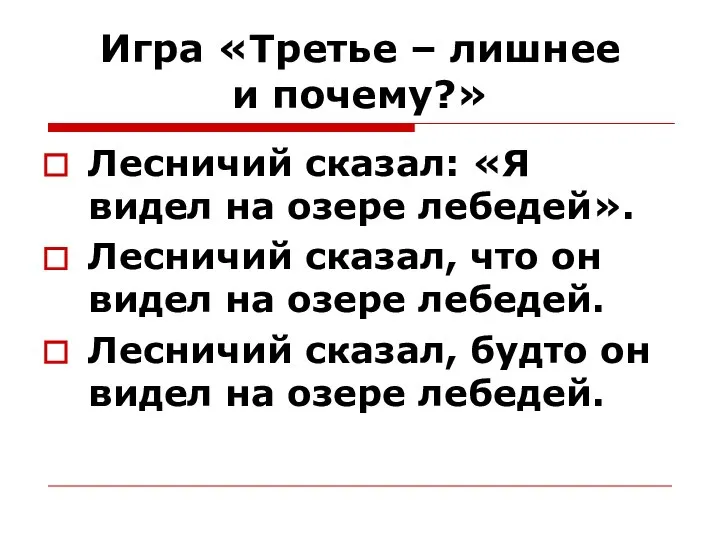 Игра «Третье – лишнее и почему?»

Лесничий сказал: «Я видел на озере лебедей».

Лесничий сказал, что он видел на озере лебедей.

Лесничий сказал, будто он видел на озере лебедей.